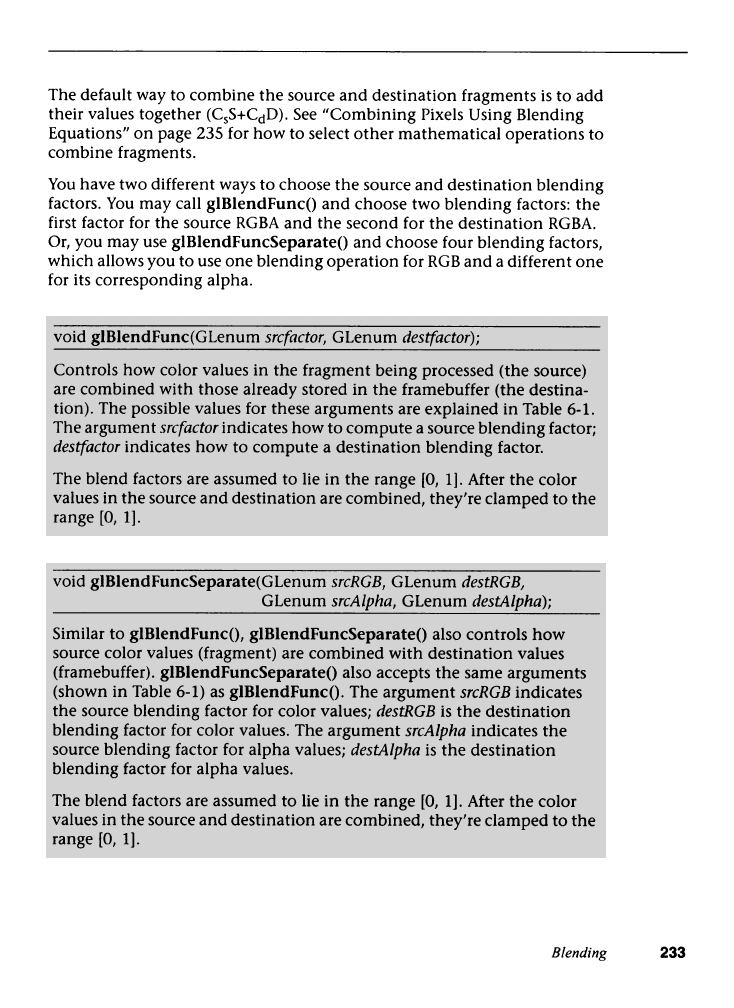 The default way to combine the source and destination fragments is to add their values together ($C_sS+C_dD$). See "Combining Pixels Using Blending Equations" on page 235 for how to select other mathematical operations to combine fragments.

You have two different ways to choose the source and destination blending factors. You may call glBlendFunc() and choose two blending factors: the first factor for the source RGBA and the second for the destination RGBA. Or, you may use glBlendFuncSeparate() and choose four blending factors, which allows you to use one blending operation for RGB and a different one for its corresponding alpha.

void glBlendFunc(GLenum srcfactor, GLenum destfactor);

Controls how color values in the fragment being processed (the source) are combined with those already stored in the framebuffer (the destination). The possible values for these arguments are explained in Table 6-1. The argument srcfactor indicates how to compute a source blending factor; destfactor indicates how to compute a destination blending factor.

The blend factors are assumed to lie in the range [0, 1]. After the color values in the source and destination are combined, they're clamped to the range [0, 1].

void glBlendFuncSeparate(GLenum srcRGB, GLenum destRGB, GLenum srcAlpha, GLenum destAlpha);

Similar to glBlendFunc(), glBlendFuncSeparate() also controls how source color values (fragment) are combined with destination values (framebuffer). glBlendFuncSeparate() also accepts the same arguments (shown in Table 6-1) as glBlendFunc(). The argument srcRGB indicates the source blending factor for color values; destRGB is the destination blending factor for color values. The argument srcAlpha indicates the source blending factor for alpha values; destAlpha is the destination blending factor for alpha values.

The blend factors are assumed to lie in the range [0, 1]. After the color values in the source and destination are combined, they're clamped to the range [0, 1].

Blending 233